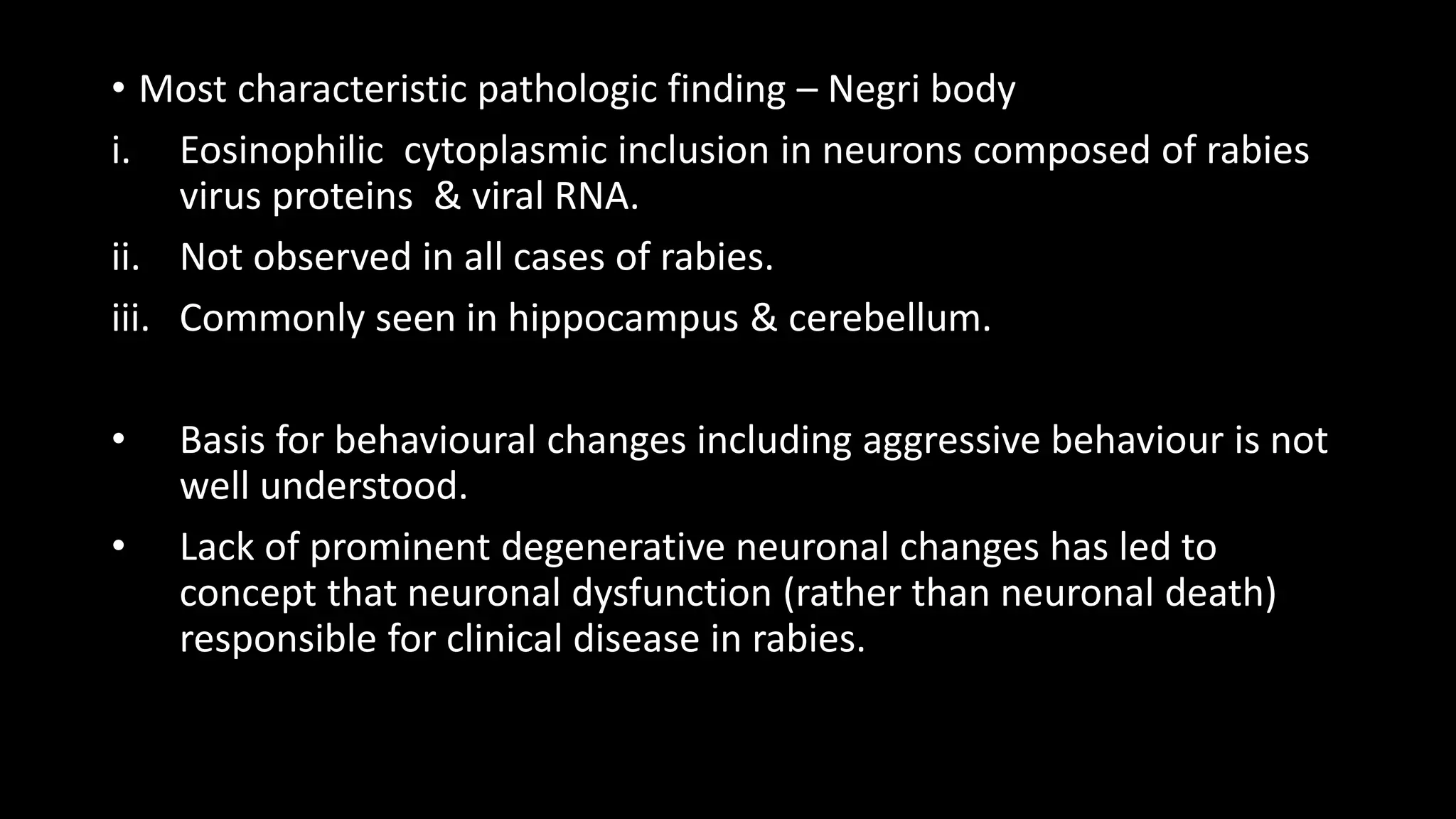 • Most characteristic pathologic finding – Negri body

i. Eosinophilic cytoplasmic inclusion in neurons composed of rabies virus proteins & viral RNA.

ii. Not observed in all cases of rabies.

iii. Commonly seen in hippocampus & cerebellum.

• Basis for behavioural changes including aggressive behaviour is not well understood.

• Lack of prominent degenerative neuronal changes has led to concept that neuronal dysfunction (rather than neuronal death) responsible for clinical disease in rabies.